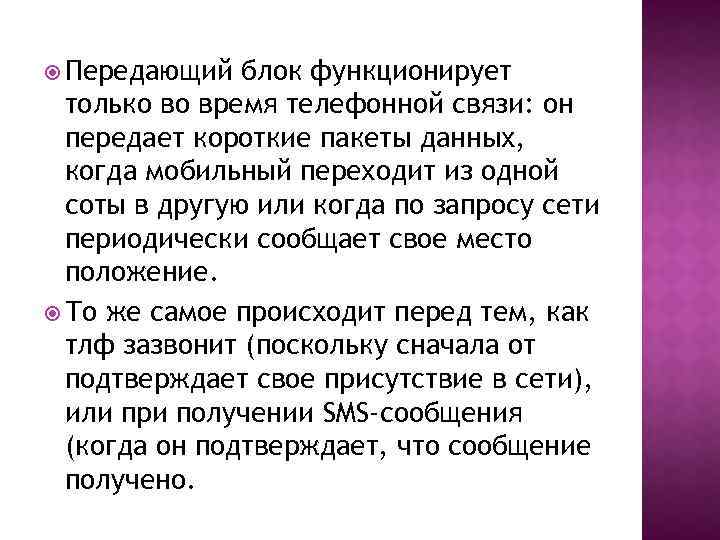 Передающий блок функционирует только во время телефонной связи: он передает короткие пакеты данных, когда мобильный переходит из одной соты в другую или когда по запросу сети периодически сообщает свое место положение.

То же самое происходит перед тем, как тлф зазвонит (поскольку сначала от подтверждает свое присутствие в сети), или при получении SMS-сообщения (когда он подтверждает, что сообщение получено.